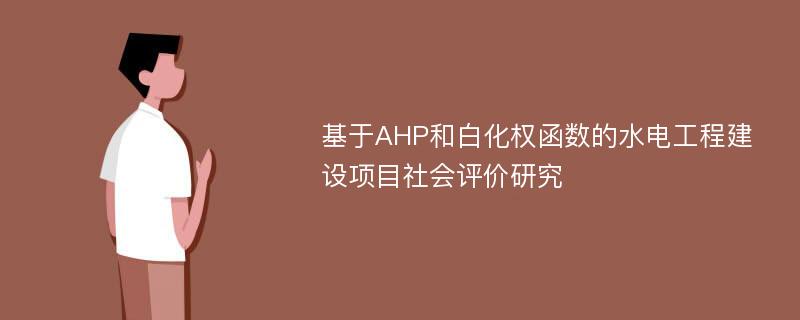 基于AHP和白化权函数的水电工程建设项目社会评价研究